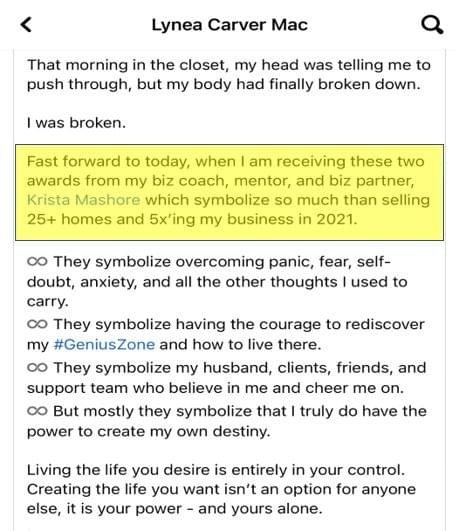 Lynea Carver Mac

That morning in the closet, my head was telling me to push through, but my body had finally broken down.

I was broken.

Fast forward to today, when I am receiving these two awards from my biz coach, mentor, and biz partner, Krista Mashore which symbolize so much than selling 25+ homes and 5x'ing my business in 2021.

♾ They symbolize overcoming panic, fear, self-doubt, anxiety, and all the other thoughts I used to carry.
♾ They symbolize having the courage to rediscover my #GeniusZone and how to live there.
♾ They symbolize my husband, clients, friends, and support team who believe in me and cheer me on.
♾ But mostly they symbolize that I truly do have the power to create my own destiny.

Living the life you desire is entirely in your control. Creating the life you want isn't an option for anyone else, it is your power - and yours alone.